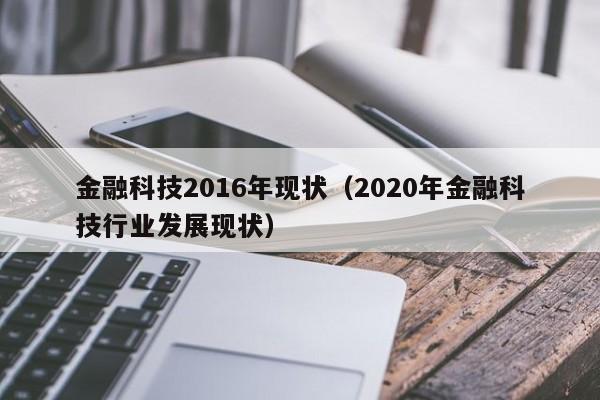 金融科技2016年现状（2020年金融科技行业发展现状）